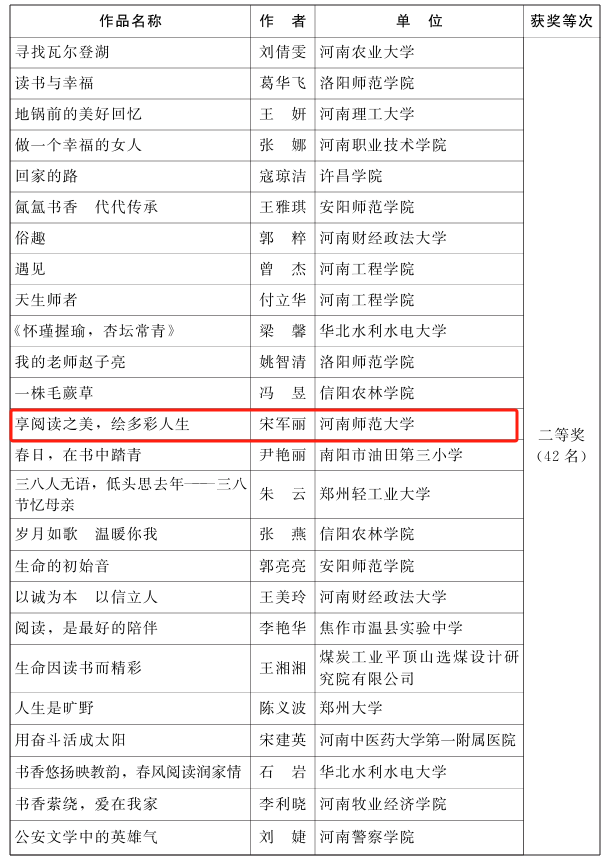 | 作品名称 | 作　者 | 单　位 | 获奖等次 |
|---|---|---|---|
| 寻找瓦尔登湖 | 刘倩雯 | 河南农业大学 | 二等奖（42 名） |
| 读书与幸福 | 葛华飞 | 洛阳师范学院 | |
| 地锅前的美好回忆 | 王　妍 | 河南理工大学 | |
| 做一个幸福的女人 | 张　娜 | 河南职业技术学院 | |
| 回家的路 | 寇琼洁 | 许昌学院 | |
| 氤氲书香　代代传承 | 王雅琪 | 安阳师范学院 | |
| 俗趣 | 郭　粹 | 河南财经政法大学 | |
| 遇见 | 曾　杰 | 河南工程学院 | |
| 天生师者 | 付立华 | 河南工程学院 | |
| 《怀瑾握瑜，杏坛常青》 | 梁　馨 | 华北水利水电大学 | |
| 我的老师赵子亮 | 姚智清 | 洛阳师范学院 | |
| 一株毛蕨草 | 冯　昱 | 信阳农林学院 | |
| 享阅读之美，绘多彩人生 | 宋军丽 | 河南师范大学 | |
| 春日，在书中踏青 | 尹艳丽 | 南阳市油田第三小学 | |
| 三八人无语，低头思去年——三八节忆母亲 | 朱　云 | 郑州轻工业大学 | |
| 岁月如歌　温暖你我 | 张　燕 | 信阳农林学院 | |
| 生命的初始音 | 郭亮亮 | 安阳师范学院 | |
| 以诚为本　以信立人 | 王美玲 | 河南财经政法大学 | |
| 阅读，是最好的陪伴 | 李艳华 | 焦作市温县实验中学 | |
| 生命因读书而精彩 | 王湘湘 | 煤炭工业平顶山选煤设计研究院有限公司 | |
| 人生是旷野 | 陈义波 | 郑州大学 | |
| 用奋斗活成太阳 | 宋建英 | 河南中医药大学第一附属医院 | |
| 书香悠扬映教韵，春风阅读润家情 | 石　岩 | 华北水利水电大学 | |
| 书香萦绕，爱在我家 | 李利晓 | 河南牧业经济学院 | |
| 公安文学中的英雄气 | 刘　婕 | 河南警察学院 | |